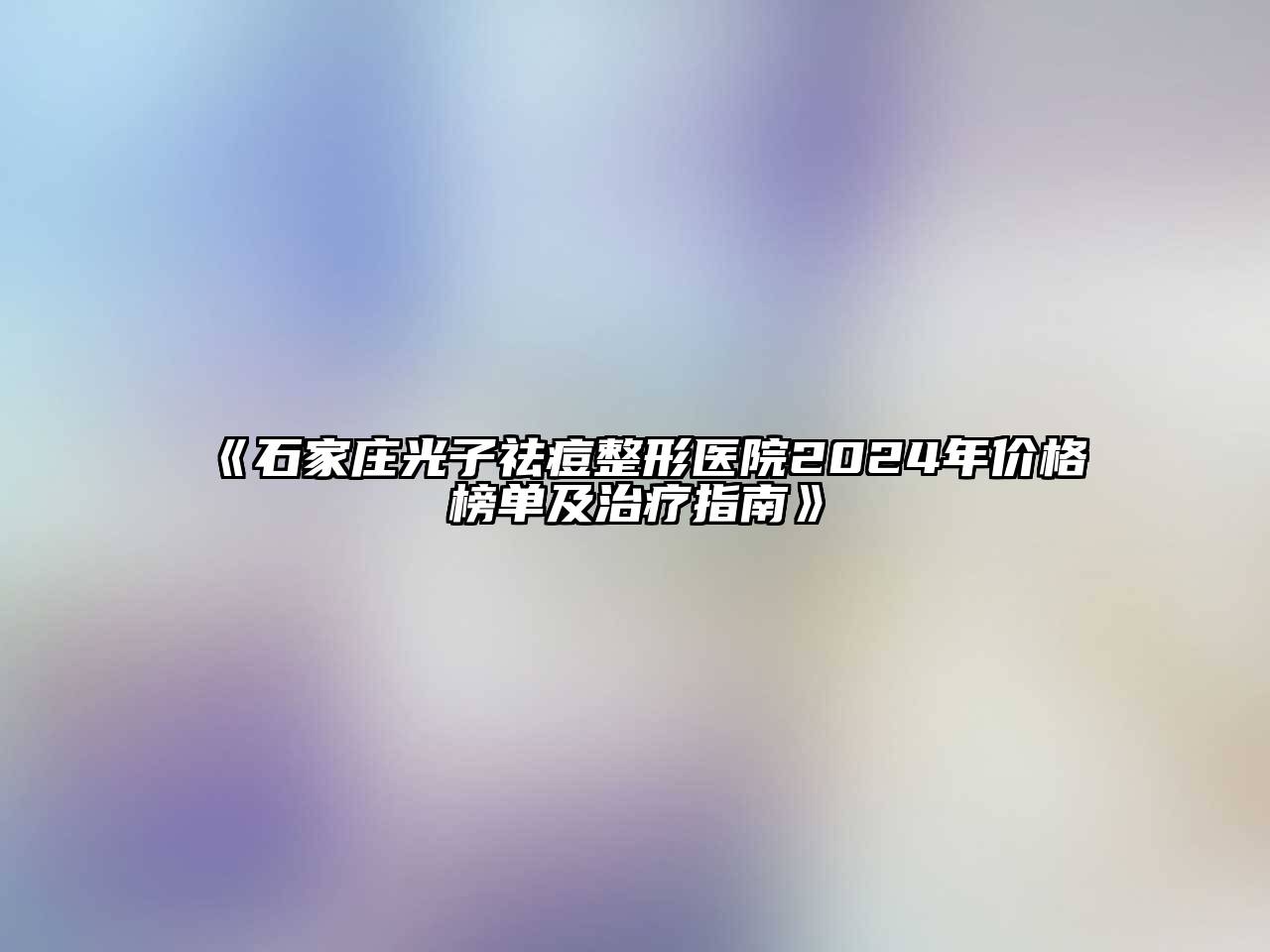 《石家庄光子祛痘整形医院2024年价格榜单及治疗指南》